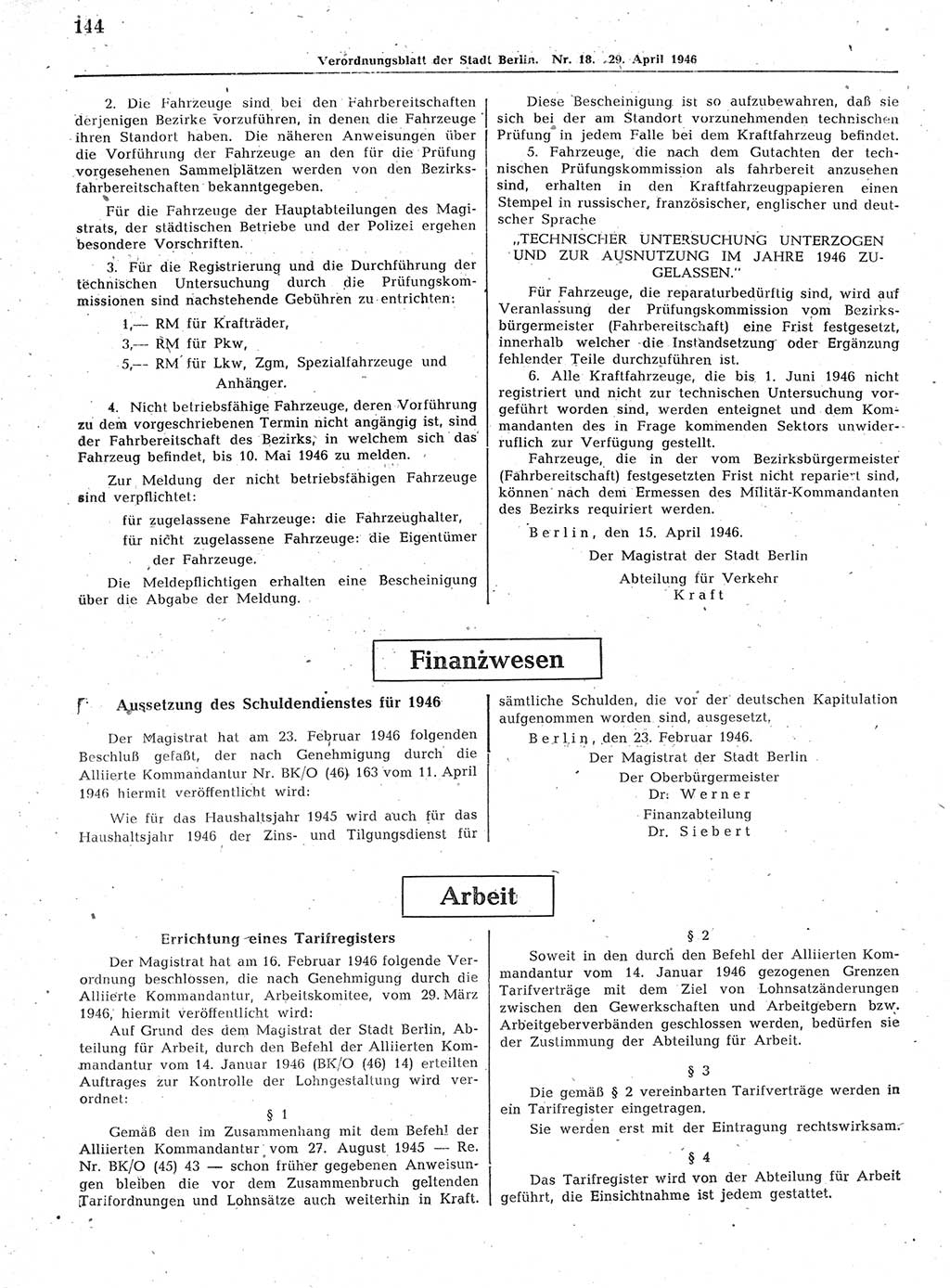 144

Verordnungsblatt der Stadt Berlin. Nr. 18. 29. April 1946

2. Die Fahrzeuge sind bei den Fahrbereitschaften derjenigen Bezirke vorzuführen, in denen die Fahrzeuge ihren Standort haben. Die näheren Anweisungen über die Vorführung der Fahrzeuge an den für die Prüfung vorgesehenen Sammelplätzen werden von den Bezirksfahrbereitschaften bekanntgegeben.

Für die Fahrzeuge der Hauptabteilungen des Magistrats, der städtischen Betriebe und der Polizei ergehen besondere Vorschriften.

3. Für die Registrierung und die Durchführung der technischen Untersuchung durch die Prüfungskommissionen sind nachstehende Gebühren zu entrichten:

1,— RM für Krafträder,
3,— RM für Pkw,
5,— RM für Lkw, Zgm, Spezialfahrzeuge und Anhänger.

4. Nicht betriebsfähige Fahrzeuge, deren Vorführung zu dem vorgeschriebenen Termin nicht angängig ist, sind der Fahrbereitschaft des Bezirks, in welchem sich das Fahrzeug befindet, bis 10. Mai 1946 zu melden.

Zur Meldung der nicht betriebsfähigen Fahrzeuge sind verpflichtet:

für zugelassene Fahrzeuge: die Fahrzeughalter,
für nicht zugelassene Fahrzeuge: die Eigentümer der Fahrzeuge.

Die Meldepflichtigen erhalten eine Bescheinigung über die Abgabe der Meldung.

Diese Bescheinigung ist so aufzubewahren, daß sie sich bei der am Standort vorzunehmenden technischen Prüfung in jedem Falle bei dem Kraftfahrzeug befindet.

5. Fahrzeuge, die nach dem Gutachten der technischen Prüfungskommission als fahrbereit anzusehen sind, erhalten in den Kraftfahrzeugpapieren einen Stempel in russischer, französischer, englischer und deutscher Sprache

„TECHNISCHER UNTERSUCHUNG UNTERZOGEN UND ZUR AUSNUTZUNG IM JAHRE 1946 ZUGELASSEN."

Für Fahrzeuge, die reparaturbedürftig sind, wird auf Veranlassung der Prüfungskommission vom Bezirksbürgermeister (Fahrbereitschaft) eine Frist festgesetzt, innerhalb welcher die Instandsetzung oder Ergänzung fehlender Teile durchzuführen ist.

6. Alle Kraftfahrzeuge, die bis 1. Juni 1946 nicht registriert und nicht zur technischen Untersuchung vorgeführt worden sind, werden enteignet und dem Kommandanten des in Frage kommenden Sektors unwiderruflich zur Verfügung gestellt.

Fahrzeuge, die in der vom Bezirksbürgermeister (Fahrbereitschaft) festgesetzten Frist nicht repariert sind, können nach dem Ermessen des Militär-Kommandanten des Bezirks requiriert werden.

Berlin, den 15. April 1946.

Der Magistrat der Stadt Berlin
Abteilung für Verkehr
Kraft

Finanzwesen

Aussetzung des Schuldendienstes für 1946

Der Magistrat hat am 23. Februar 1946 folgenden Beschluß gefaßt, der nach Genehmigung durch die Alliierte Kommandantur Nr. BK/O (46) 163 vom 11. April 1946 hiermit veröffentlicht wird:

Wie für das Haushaltsjahr 1945 wird auch für das Haushaltsjahr 1946 der Zins- und Tilgungsdienst für sämtliche Schulden, die vor der deutschen Kapitulation aufgenommen worden sind, ausgesetzt.

Berlin, den 23. Februar 1946.

Der Magistrat der Stadt Berlin
Der Oberbürgermeister
Dr. Werner
Finanzabteilung
Dr. Siebert

Arbeit

Errichtung eines Tarifregisters

Der Magistrat hat am 16. Februar 1946 folgende Verordnung beschlossen, die nach Genehmigung durch die Alliierte Kommandantur, Arbeitskomitee, vom 29. März 1946, hiermit veröffentlicht wird:

Auf Grund des dem Magistrat der Stadt Berlin, Abteilung für Arbeit, durch den Befehl der Alliierten Kommandantur vom 14. Januar 1946 (BK/O (46) 14) erteilten Auftrages zur Kontrolle der Lohngestaltung wird verordnet:

§ 1

Gemäß den im Zusammenhang mit dem Befehl der Alliierten Kommandantur vom 27. August 1945 — Re. Nr. BK/O (45) 43 — schon früher gegebenen Anweisungen bleiben die vor dem Zusammenbruch geltenden Tarifordnungen und Lohnsätze auch weiterhin in Kraft.

§ 2

Soweit in den durch den Befehl der Alliierten Kommandantur vom 14. Januar 1946 gezogenen Grenzen Tarifverträge mit dem Ziel von Lohnsatzänderungen zwischen den Gewerkschaften und Arbeitgebern bzw. Arbeitgeberverbänden geschlossen werden, bedürfen sie der Zustimmung der Abteilung für Arbeit.

§ 3

Die gemäß § 2 vereinbarten Tarifverträge werden in ein Tarifregister eingetragen.

Sie werden erst mit der Eintragung rechtswirksam.

§ 4

Das Tarifregister wird von der Abteilung für Arbeit geführt, die Einsichtnahme ist jedem gestattet.